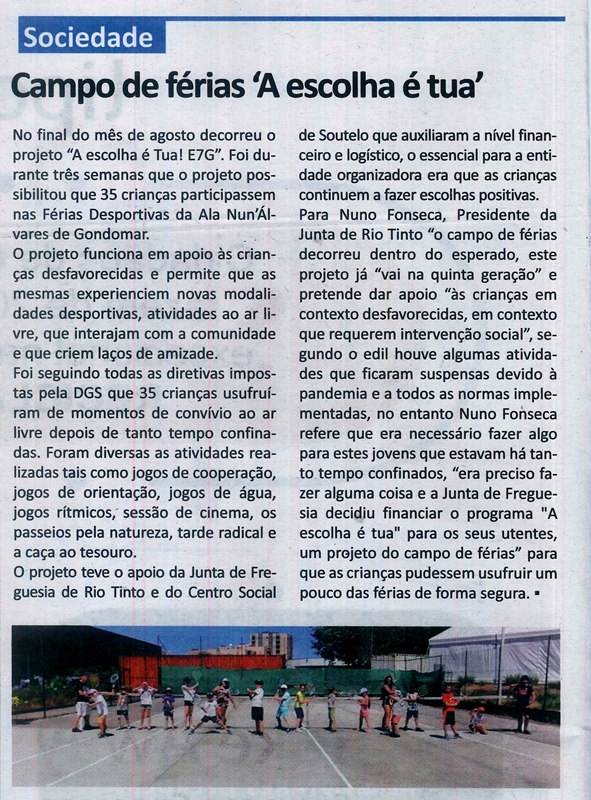 Sociedade

Campo de férias 'A escolha é tua'

No final do mês de agosto decorreu o projeto "A escolha é Tua! E7G". Foi durante três semanas que o projeto possibilitou que 35 crianças participassem nas Férias Desportivas da Ala Nun'Álvares de Gondomar.

O projeto funciona em apoio às crianças desfavorecidas e permite que as mesmas experienciem novas modalidades desportivas, atividades ao ar livre, que interajam com a comunidade e que criem laços de amizade.

Foi seguindo todas as diretivas impostas pela DGS que 35 crianças usufruíram de momentos de convívio ao ar livre depois de tanto tempo confinadas. Foram diversas as atividades realizadas tais como jogos de cooperação, jogos de orientação, jogos de água, jogos rítmicos, sessão de cinema, os passeios pela natureza, tarde radical e a caça ao tesouro.

O projeto teve o apoio da Junta de Freguesia de Rio Tinto e do Centro Social de Soutelo que auxiliaram a nível financeiro e logístico, o essencial para a entidade organizadora era que as crianças continuem a fazer escolhas positivas.

Para Nuno Fonseca, Presidente da Junta de Rio Tinto "o campo de férias decorreu dentro do esperado, este projeto já "vai na quinta geração" e pretende dar apoio "às crianças em contexto desfavorecidas, em contexto que requerem intervenção social", segundo o edil houve algumas atividades que ficaram suspensas devido à pandemia e a todos as normas implementadas, no entanto Nuno Fonseca refere que era necessário fazer algo para estes jovens que estavam há tanto tempo confinados, "era preciso fazer alguma coisa e a Junta de Freguesia decidiu financiar o programa "A escolha é tua" para os seus utentes, um projeto do campo de férias" para que as crianças pudessem usufruir um pouco das férias de forma segura. ▪